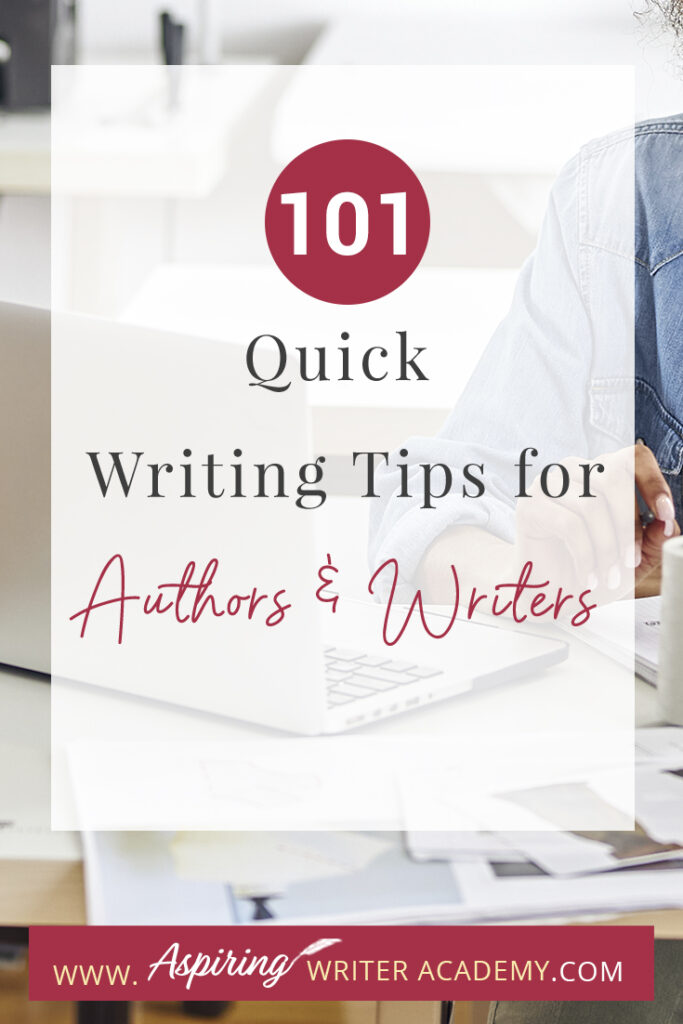 101

Quick

Writing Tips for

Authors & Writers

WWW. Aspiring WRITER ACADEMY.COM